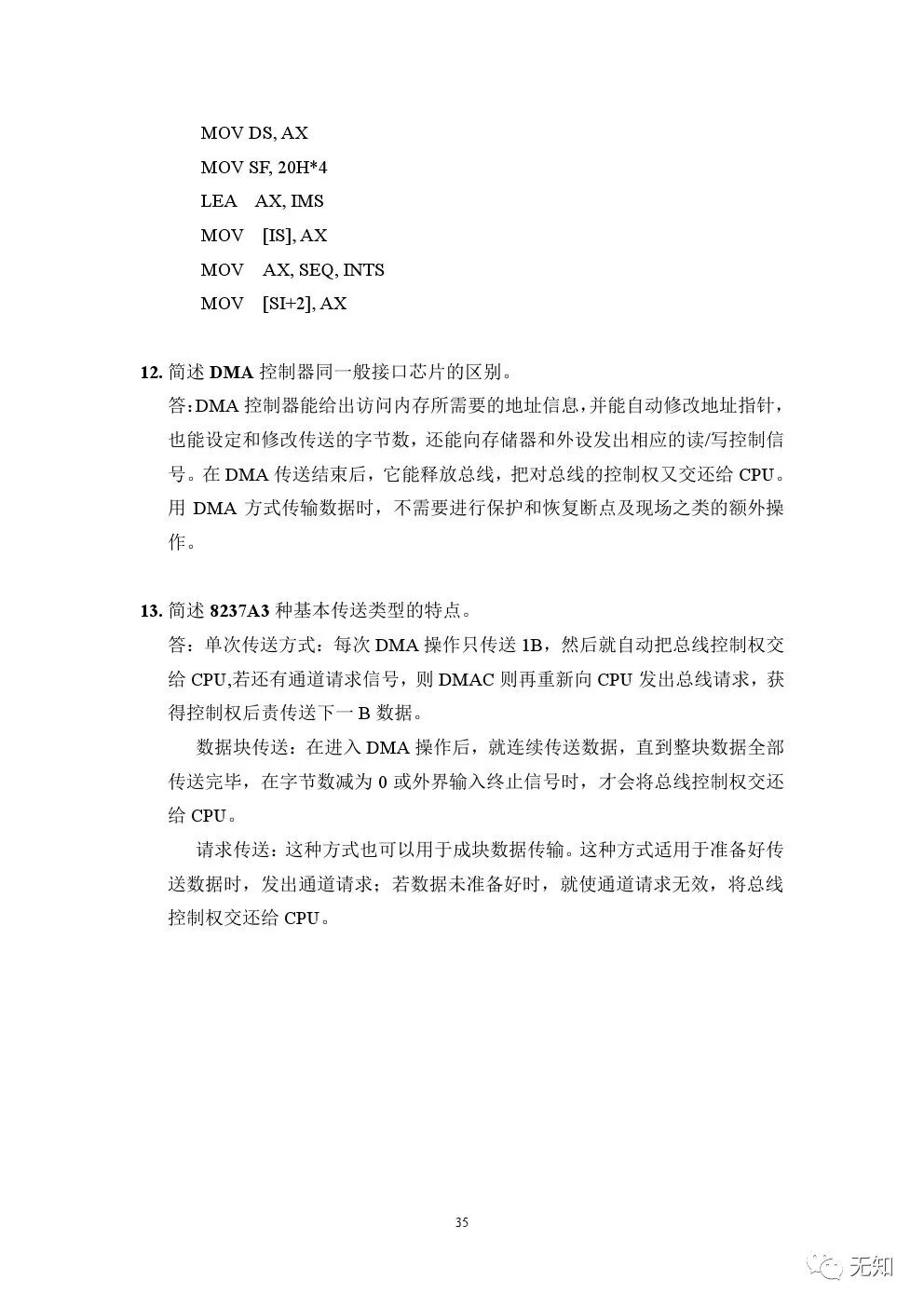 MOV DS, AX
MOV SF, 20H*4
LEA AX, IMS
MOV [IS], AX
MOV AX, SEQ, INTS
MOV [SI+2], AX

12. 简述 DMA 控制器同一般接口芯片的区别。
答:DMA 控制器能给出访问内存所需要的地址信息,并能自动修改地址指针,也能设定和修改传送的字节数,还能向存储器和外设发出相应的读/写控制信号。在 DMA 传送结束后,它能释放总线,把对总线的控制权又交还给 CPU。用 DMA 方式传输数据时,不需要进行保护和恢复断点及现场之类的额外操作。

13. 简述 8237A3 种基本传送类型的特点。
答:单次传送方式:每次 DMA 操作只传送 1B,然后就自动把总线控制权交给 CPU,若还有通道请求信号,则 DMAC 则再重新向 CPU 发出总线请求,获得控制权后责传送下一 B 数据。

数据块传送:在进入 DMA 操作后,就连续传送数据,直到整块数据全部传送完毕,在字节数减为 0 或外界输入终止信号时,才会将总线控制权交还给 CPU。

请求传送:这种方式也可以用于成块数据传输。这种方式适用于准备好传送数据时,发出通道请求;若数据未准备好时,就使通道请求无效,将总线控制权交还给 CPU。

35

无知